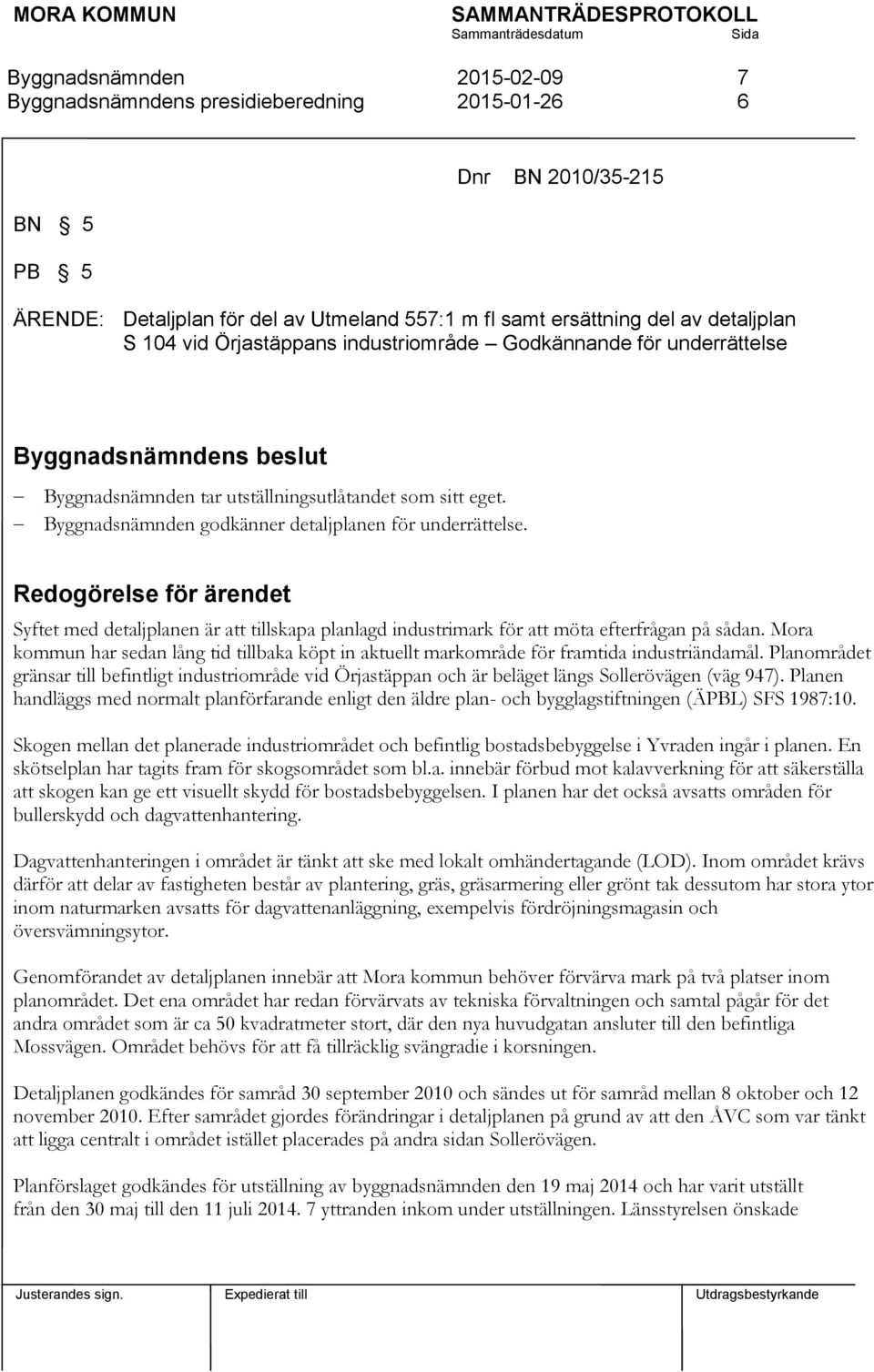 MORA KOMMUN SAMMANTRÄDESPROTOKOLL
Sammanträdesdatum Sida

Byggnadsnämnden 2015-02-09 7
Byggnadsnämndens presidieberedning 2015-01-26 6

Dnr BN 2010/35-215

BN § 5

PB § 5

ÄRENDE: Detaljplan för del av Utmeland 557:1 m fl samt ersättning del av detaljplan S 104 vid Örjastäppans industriområde – Godkännande för underrättelse

Byggnadsnämndens beslut

– Byggnadsnämnden tar utställningsutlåtandet som sitt eget.
– Byggnadsnämnden godkänner detaljplanen för underrättelse.

Redogörelse för ärendet

Syftet med detaljplanen är att tillskapa planlagd industrimark för att möta efterfrågan på sådan. Mora kommun har sedan lång tid tillbaka köpt in aktuellt markområde för framtida industriändamål. Planområdet gränsar till befintligt industriområde vid Örjastäppan och är beläget längs Sollerövägen (väg 947). Planen handläggs med normalt planförfarande enligt den äldre plan- och bygglagstiftningen (ÄPBL) SFS 1987:10.

Skogen mellan det planerade industriområdet och befintlig bostadsbebyggelse i Yvraden ingår i planen. En skötselplan har tagits fram för skogsområdet som bl.a. innebär förbud mot kalavverkning för att säkerställa att skogen kan ge ett visuellt skydd för bostadsbebyggelsen. I planen har det också avsatts områden för bullerskydd och dagvattenhantering.

Dagvattenhanteringen i området är tänkt att ske med lokalt omhändertagande (LOD). Inom området krävs därför att delar av fastigheten består av plantering, gräs, gräsarmering eller grönt tak dessutom har stora ytor inom naturmarken avsatts för dagvattenanläggning, exempelvis fördröjningsmagasin och översvämningsytor.

Genomförandet av detaljplanen innebär att Mora kommun behöver förvärva mark på två platser inom planområdet. Det ena området har redan förvärvats av tekniska förvaltningen och samtal pågår för det andra området som är ca 50 kvadratmeter stort, där den nya huvudgatan ansluter till den befintliga Mossvägen. Området behövs för att få tillräcklig svängradie i korsningen.

Detaljplanen godkändes för samråd 30 september 2010 och sändes ut för samråd mellan 8 oktober och 12 november 2010. Efter samrådet gjordes förändringar i detaljplanen på grund av att den ÅVC som var tänkt att ligga centralt i området istället placerades på andra sidan Sollerövägen.

Planförslaget godkändes för utställning av byggnadsnämnden den 19 maj 2014 och har varit utställt från den 30 maj till den 11 juli 2014. 7 yttranden inkom under utställningen. Länsstyrelsen önskade

Justerandes sign. Expedierat till Utdragsbestyrkande